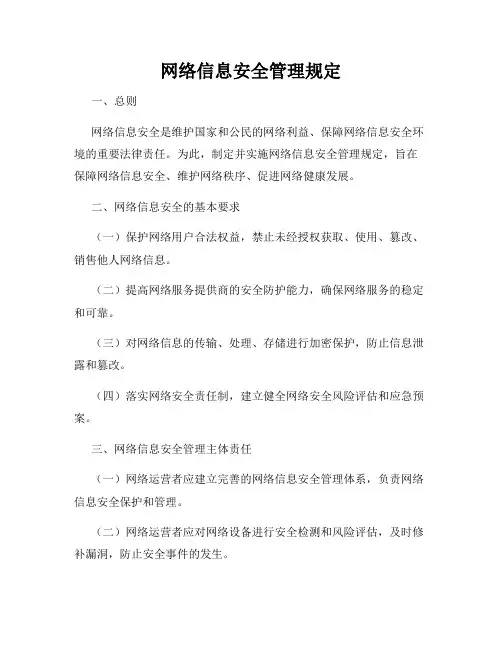 网络信息安全管理规定

一、总则

网络信息安全是维护国家和公民的网络利益、保障网络信息安全环境的重要法律责任。为此，制定并实施网络信息安全管理规定，旨在保障网络信息安全、维护网络秩序、促进网络健康发展。

二、网络信息安全的基本要求

（一）保护网络用户合法权益，禁止未经授权获取、使用、篡改、销售他人网络信息。

（二）提高网络服务提供商的安全防护能力，确保网络服务的稳定和可靠。

（三）对网络信息的传输、处理、存储进行加密保护，防止信息泄露和篡改。

（四）落实网络安全责任制，建立健全网络安全风险评估和应急预案。

三、网络信息安全管理主体责任

（一）网络运营者应建立完善的网络信息安全管理体系，负责网络信息安全保护和管理。

（二）网络运营者应对网络设备进行安全检测和风险评估，及时修补漏洞，防止安全事件的发生。